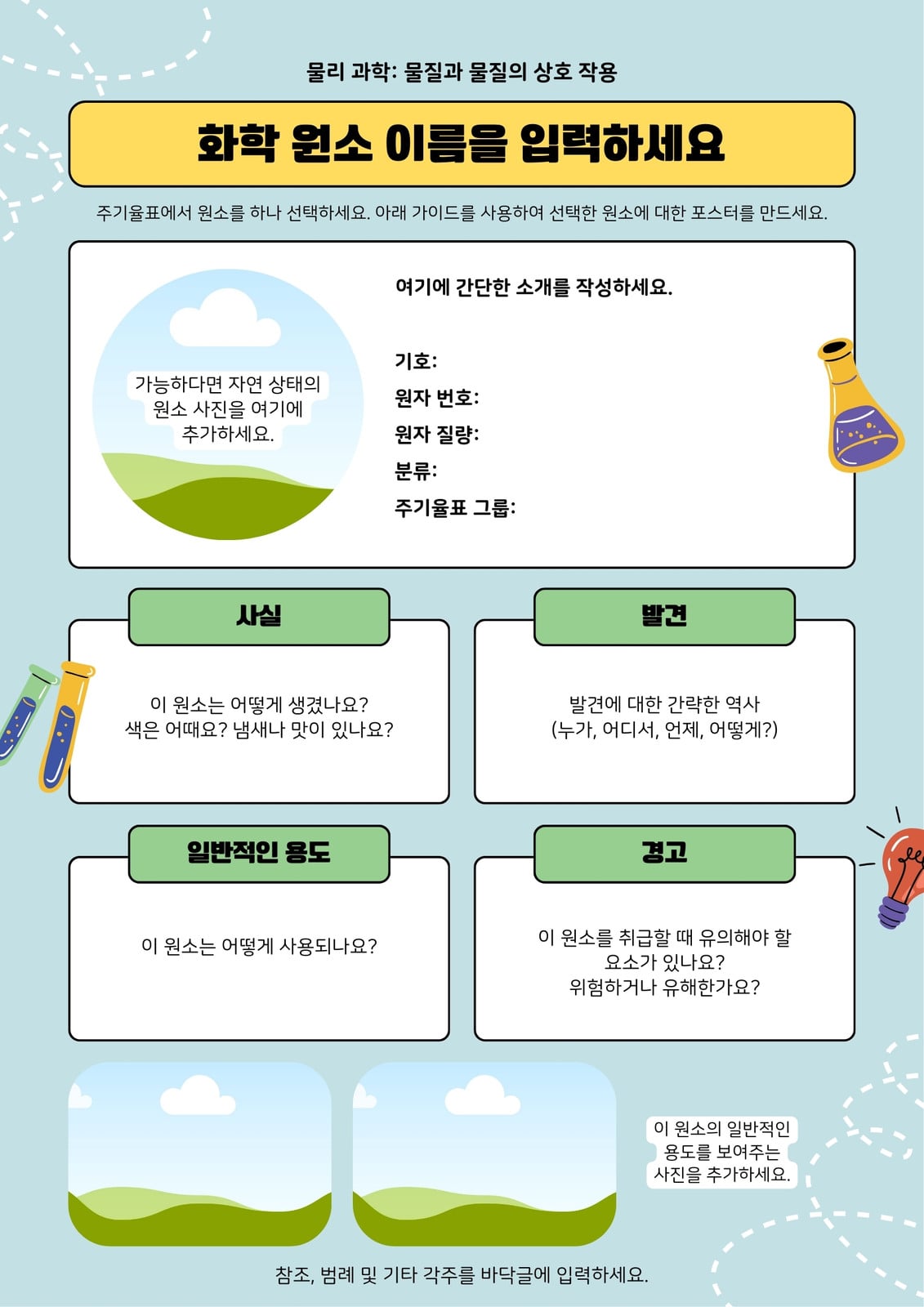 물리 과학: 물질과 물질의 상호 작용

화학 원소 이름을 입력하세요

주기율표에서 원소를 하나 선택하세요. 아래 가이드를 사용하여 선택한 원소에 대한 포스터를 만드세요.

가능하다면 자연 상태의 원소 사진을 여기에 추가하세요.

여기에 간단한 소개를 작성하세요.

기호:
원자 번호:
원자 질량:
분류:
주기율표 그룹:

사실

이 원소는 어떻게 생겼나요? 색은 어때요? 냄새나 맛이 있나요?

발견

발견에 대한 간략한 역사 (누가, 어디서, 언제, 어떻게?)

일반적인 용도

이 원소는 어떻게 사용되나요?

경고

이 원소를 취급할 때 유의해야 할 요소가 있나요? 위험하거나 유해한가요?

이 원소의 일반적인 용도를 보여주는 사진을 추가하세요.

참조, 범례 및 기타 각주를 바닥글에 입력하세요.